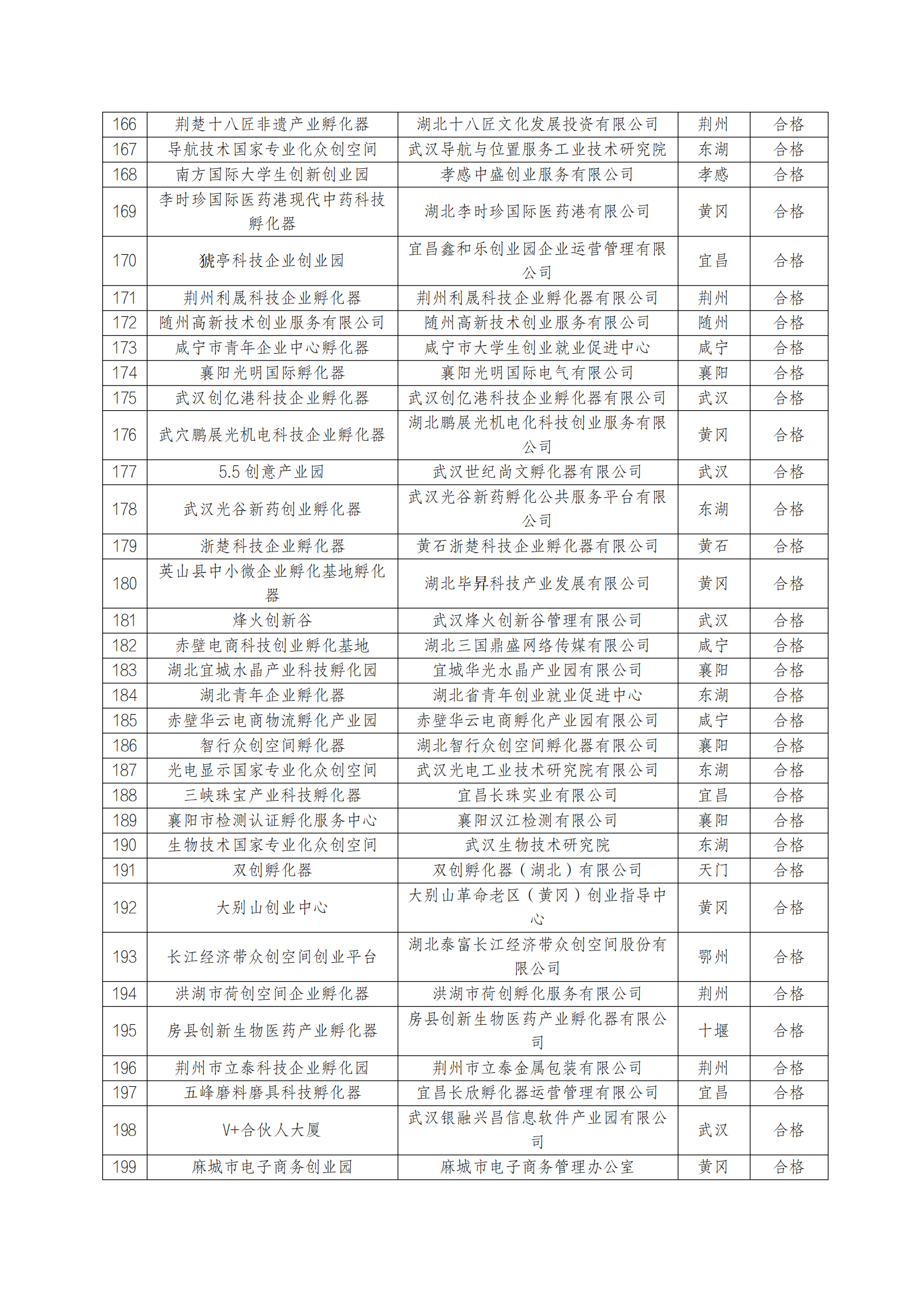 | 166 | 荆楚十八匠非遗产业孵化器 | 湖北十八匠文化发展投资有限公司 | 荆州 | 合格 |
|---|---|---|---|---|
| 167 | 导航技术国家专业化众创空间 | 武汉导航与位置服务工业技术研究院 | 东湖 | 合格 |
| 168 | 南方国际大学生创新创业园 | 孝感中盛创业服务有限公司 | 孝感 | 合格 |
| 169 | 李时珍国际医药港现代中药科技孵化器 | 湖北李时珍国际医药港有限公司 | 黄冈 | 合格 |
| 170 | 猇亭科技企业创业园 | 宜昌鑫和乐创业园企业运营管理有限公司 | 宜昌 | 合格 |
| 171 | 荆州利晟科技企业孵化器 | 荆州利晟科技企业孵化器有限公司 | 荆州 | 合格 |
| 172 | 随州高新技术创业服务有限公司 | 随州高新技术创业服务有限公司 | 随州 | 合格 |
| 173 | 咸宁市青年企业中心孵化器 | 咸宁市大学生创业就业促进中心 | 咸宁 | 合格 |
| 174 | 襄阳光明国际孵化器 | 襄阳光明国际电气有限公司 | 襄阳 | 合格 |
| 175 | 武汉创亿港科技企业孵化器 | 武汉创亿港科技企业孵化器有限公司 | 武汉 | 合格 |
| 176 | 武穴鹏展光机电科技企业孵化器 | 湖北鹏展光机电化科技创业服务有限公司 | 黄冈 | 合格 |
| 177 | 5.5 创意产业园 | 武汉世纪尚文孵化器有限公司 | 武汉 | 合格 |
| 178 | 武汉光谷新药创业孵化器 | 武汉光谷新药孵化公共服务平台有限公司 | 东湖 | 合格 |
| 179 | 浙楚科技企业孵化器 | 黄石浙楚科技企业孵化器有限公司 | 黄石 | 合格 |
| 180 | 英山县中小微企业孵化基地孵化器 | 湖北毕昇科技产业发展有限公司 | 黄冈 | 合格 |
| 181 | 烽火创新谷 | 武汉烽火创新谷管理有限公司 | 武汉 | 合格 |
| 182 | 赤壁电商科技创业孵化基地 | 湖北三国鼎盛网络传媒有限公司 | 咸宁 | 合格 |
| 183 | 湖北宜城水晶产业科技孵化园 | 宜城华光水晶产业园有限公司 | 襄阳 | 合格 |
| 184 | 湖北青年企业孵化器 | 湖北省青年创业就业促进中心 | 东湖 | 合格 |
| 185 | 赤壁华云电商物流孵化产业园 | 赤壁华云电商孵化产业园有限公司 | 咸宁 | 合格 |
| 186 | 智行众创空间孵化器 | 湖北智行众创空间孵化器有限公司 | 襄阳 | 合格 |
| 187 | 光电显示国家专业化众创空间 | 武汉光电工业技术研究院有限公司 | 东湖 | 合格 |
| 188 | 三峡珠宝产业科技孵化器 | 宜昌长珠实业有限公司 | 宜昌 | 合格 |
| 189 | 襄阳市检测认证孵化服务中心 | 襄阳汉江检测有限公司 | 襄阳 | 合格 |
| 190 | 生物技术国家专业化众创空间 | 武汉生物技术研究院 | 东湖 | 合格 |
| 191 | 双创孵化器 | 双创孵化器（湖北）有限公司 | 天门 | 合格 |
| 192 | 大别山创业中心 | 大别山革命老区（黄冈）创业指导中心 | 黄冈 | 合格 |
| 193 | 长江经济带众创空间创业平台 | 湖北泰富长江经济带众创空间股份有限公司 | 鄂州 | 合格 |
| 194 | 洪湖市荷创空间企业孵化器 | 洪湖市荷创孵化服务有限公司 | 荆州 | 合格 |
| 195 | 房县创新生物医药产业孵化器 | 房县创新生物医药产业孵化器有限公司 | 十堰 | 合格 |
| 196 | 荆州市立泰科技企业孵化园 | 荆州市立泰金属包装有限公司 | 荆州 | 合格 |
| 197 | 五峰磨料磨具科技孵化器 | 宜昌长欣孵化器运营管理有限公司 | 宜昌 | 合格 |
| 198 | V+合伙人大厦 | 武汉银融兴昌信息软件产业园有限公司 | 武汉 | 合格 |
| 199 | 麻城市电子商务创业园 | 麻城市电子商务管理办公室 | 黄冈 | 合格 |